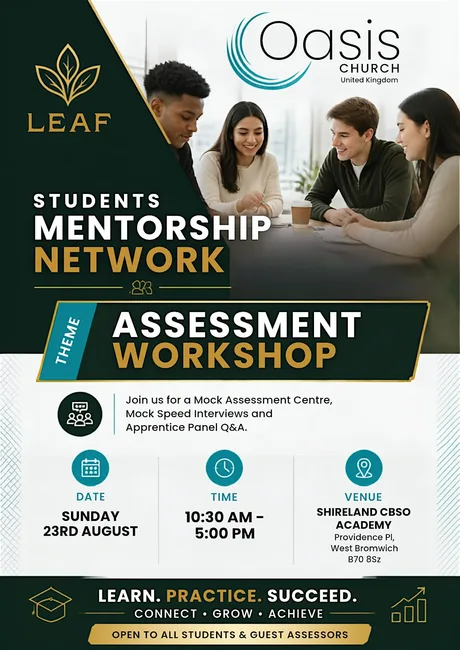 LEAF

Oasis CHURCH
United Kingdom

STUDENTS
MENTORSHIP
NETWORK

THEME
ASSESSMENT
WORKSHOP

Join us for a Mock Assessment Centre, Mock Speed Interviews and Apprentice Panel Q&A.

DATE
SUNDAY
23RD AUGUST

TIME
10:30 AM - 5:00 PM

VENUE
SHIRELAND CBSO ACADEMY
Providence Pl, West Bromwich B70 8Sz

LEARN. PRACTICE. SUCCEED.
CONNECT • GROW • ACHIEVE
OPEN TO ALL STUDENTS & GUEST ASSESSORS